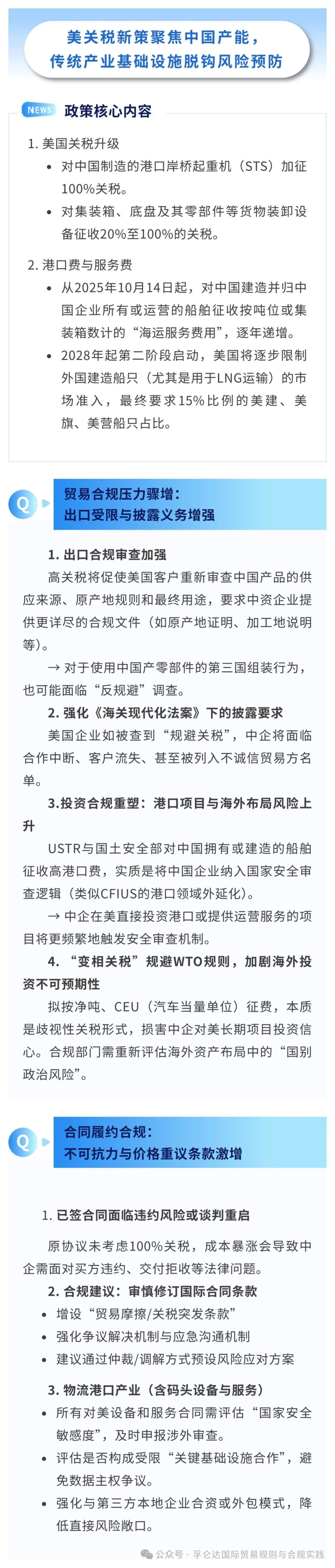 美关税新策聚焦中国产能，
传统产业基础设施脱钩风险预防

NEWS 政策核心内容

1. 美国关税升级
• 对中国制造的港口岸桥起重机（STS）加征100%关税。
• 对集装箱、底盘及其零部件等货物装卸设备征收20%至100%的关税。

2. 港口费与服务费
• 从2025年10月14日起，对中国建造并归中国企业所有或运营的船舶征收按吨位或集装箱数计的“海运服务费用”，逐年递增。
• 2028年起第二阶段启动，美国将逐步限制外国建造船只（尤其是用于LNG运输）的市场准入，最终要求15%比例的美建、美旗、美营船只占比。

Q 贸易合规压力骤增：
出口受限与披露义务增强

1. 出口合规审查加强
高关税将促使美国客户重新审查中国产品的供应来源、原产地规则和最终用途，要求中资企业提供更详尽的合规文件（如原产地证明、加工地说明等）。
→ 对于使用中国产零部件的第三国组装行为，也可能面临“反规避”调查。

2. 强化《海关现代化法案》下的披露要求
美国企业如被查到“规避关税”，中企将面临合作中断、客户流失、甚至被列入不诚信贸易方名单。

3.投资合规重塑：港口项目与海外布局风险上升
USTR与国土安全部对中国拥有或建造的船舶征收高港口费，实质是将中国企业纳入国家安全审查逻辑（类似CFIUS的港口领域外延化）。
→ 中企在美直接投资港口或提供运营服务的项目将更频繁地触发安全审查机制。

4. “变相关税”规避WTO规则，加剧海外投资不可预期性
拟按净吨、CEU（汽车当量单位）征费，本质是歧视性关税形式，损害中企对美长期项目投资信心。合规部门需重新评估海外资产布局中的“国别政治风险”。

Q 合同履约合规：
不可抗力与价格重议条款激增

1. 已签合同面临违约风险或谈判重启
原协议未考虑100%关税，成本暴涨会导致中企需面对买方违约、交付拒收等法律问题。
2. 合规建议：审慎修订国际合同条款
• 增设“贸易摩擦/关税突发条款”
• 强化争议解决机制与应急沟通机制
• 建议通过仲裁/调解方式预设风险应对方案
3. 物流港口产业（含码头设备与服务）
• 所有对美设备和服务合同需评估“国家安全敏感度”，及时申报涉外审查。
• 评估是否构成受限“关键基础设施合作”，避免数据主权争议。
• 强化与第三方本地企业合资或外包模式，降低直接风险敞口。

公众号 · 孚仑达国际贸易规则与合规实践